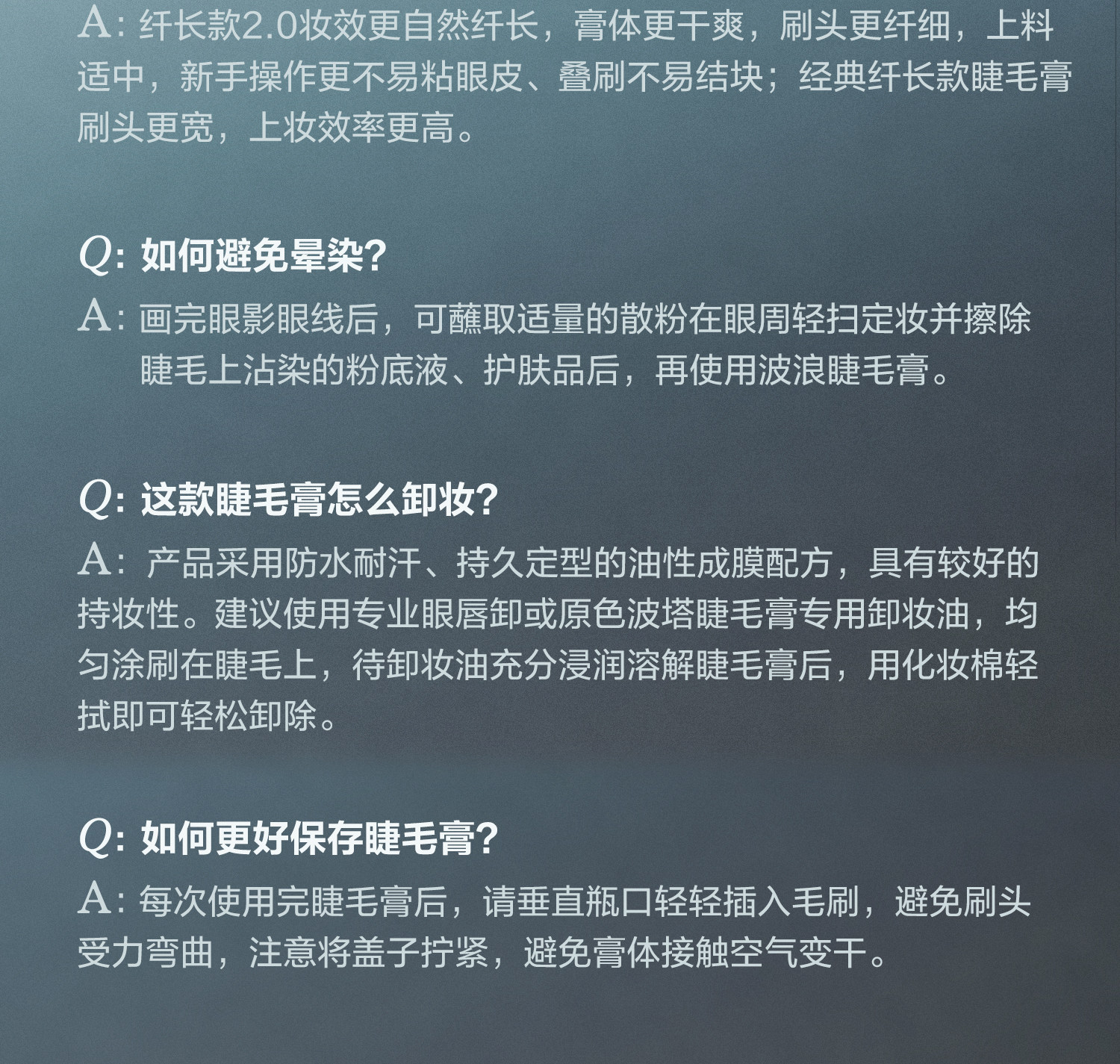 A：纤长款2.0妆效更自然纤长，膏体更干爽，刷头更纤细，上料适中，新手操作更不易粘眼皮、叠刷不易结块；经典纤长款睫毛膏刷头更宽，上妆效率更高。

Q：如何避免晕染？

A：画完眼影眼线后，可蘸取适量的散粉在眼周轻扫定妆并擦除睫毛上沾染的粉底液、护肤品后，再使用波浪睫毛膏。

Q：这款睫毛膏怎么卸妆？

A：产品采用防水耐汗、持久定型的油性成膜配方，具有较好的持妆性。建议使用专业眼唇卸或原色波塔睫毛膏专用卸妆油，均匀涂刷在睫毛上，待卸妆油充分浸润溶解睫毛膏后，用化妆棉轻拭即可轻松卸除。

Q：如何更好保存睫毛膏？

A：每次使用完睫毛膏后，请垂直瓶口轻轻插入毛刷，避免刷头受力弯曲，注意将盖子拧紧，避免膏体接触空气变干。